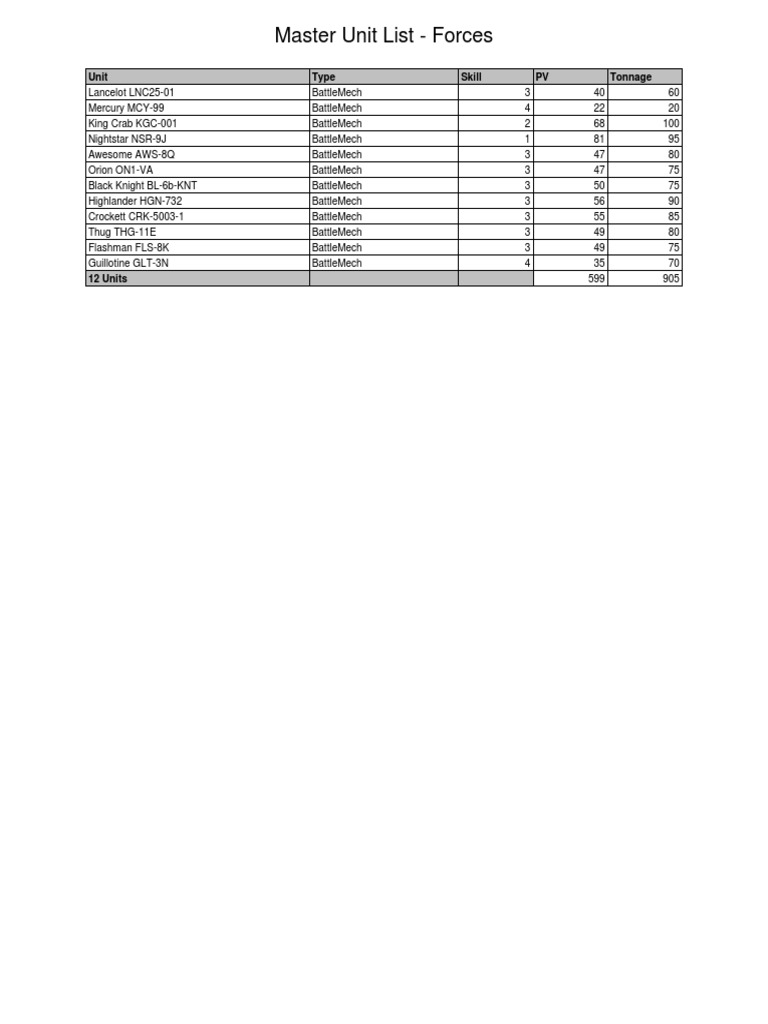 Master Unit List - Forces

| Unit | Type | Skill | PV | Tonnage |
|---|---|---|---|---|
| Lancelot LNC25-01 | BattleMech | 3 | 40 | 60 |
| Mercury MCY-99 | BattleMech | 4 | 22 | 20 |
| King Crab KGC-001 | BattleMech | 2 | 68 | 100 |
| Nightstar NSR-9J | BattleMech | 1 | 81 | 95 |
| Awesome AWS-8Q | BattleMech | 3 | 47 | 80 |
| Orion ON1-VA | BattleMech | 3 | 47 | 75 |
| Black Knight BL-6b-KNT | BattleMech | 3 | 50 | 75 |
| Highlander HGN-732 | BattleMech | 3 | 56 | 90 |
| Crockett CRK-5003-1 | BattleMech | 3 | 55 | 85 |
| Thug THG-11E | BattleMech | 3 | 49 | 80 |
| Flashman FLS-8K | BattleMech | 3 | 49 | 75 |
| Guillotine GLT-3N | BattleMech | 4 | 35 | 70 |
| 12 Units | | | 599 | 905 |